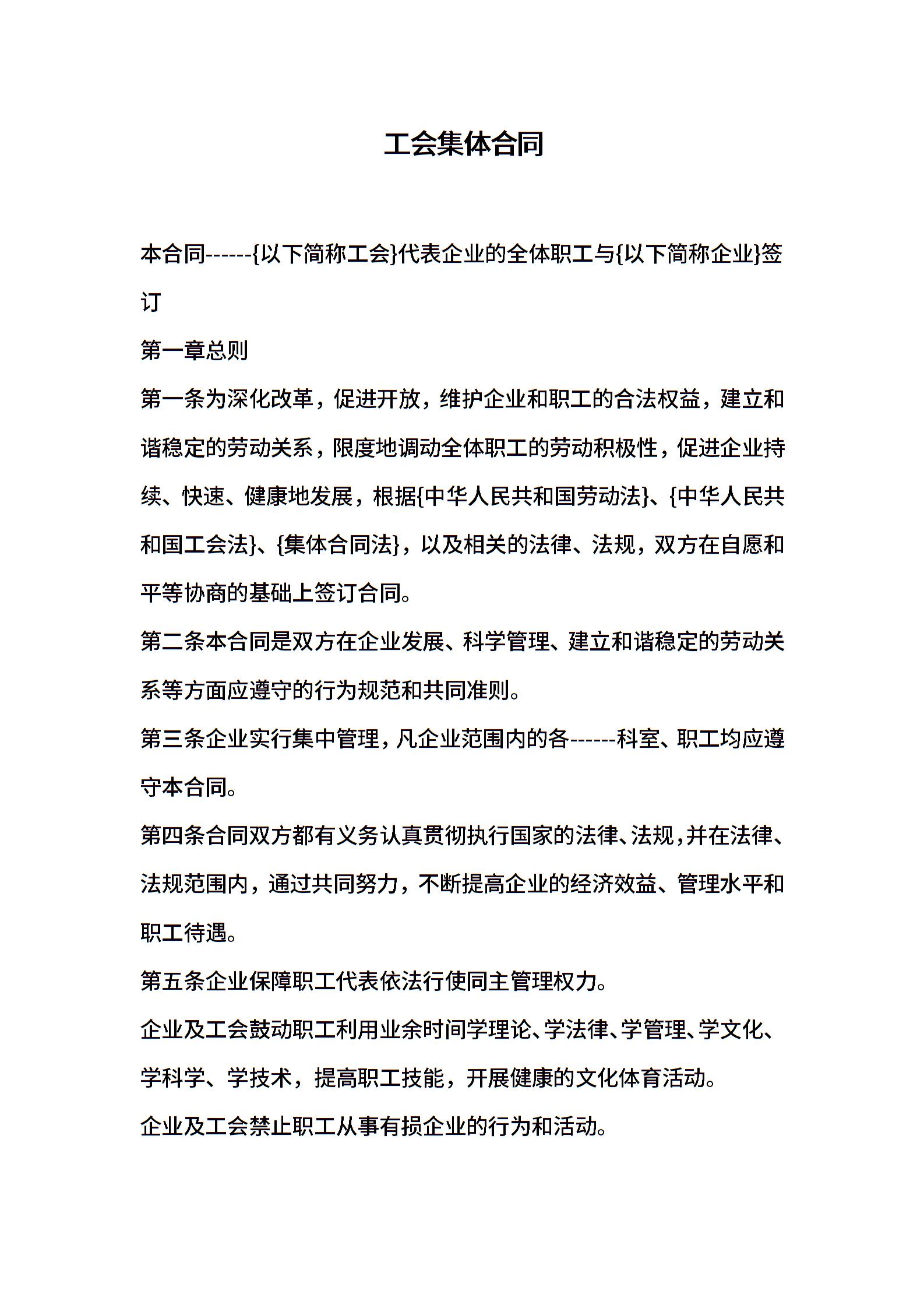 工会集体合同

本合同------{以下简称工会}代表企业的全体职工与{以下简称企业}签订

第一章总则

第一条为深化改革，促进开放，维护企业和职工的合法权益，建立和谐稳定的劳动关系，限度地调动全体职工的劳动积极性，促进企业持续、快速、健康地发展，根据{中华人民共和国劳动法}、{中华人民共和国工会法}、{集体合同法}，以及相关的法律、法规，双方在自愿和平等协商的基础上签订合同。

第二条本合同是双方在企业发展、科学管理、建立和谐稳定的劳动关系等方面应遵守的行为规范和共同准则。

第三条企业实行集中管理，凡企业范围内的各------科室、职工均应遵守本合同。

第四条合同双方都有义务认真贯彻执行国家的法律、法规，并在法律、法规范围内，通过共同努力，不断提高企业的经济效益、管理水平和职工待遇。

第五条企业保障职工代表依法行使同主管理权力。

企业及工会鼓动职工利用业余时间学理论、学法律、学管理、学文化、学科学、学技术，提高职工技能，开展健康的文化体育活动。

企业及工会禁止职工从事有损企业的行为和活动。